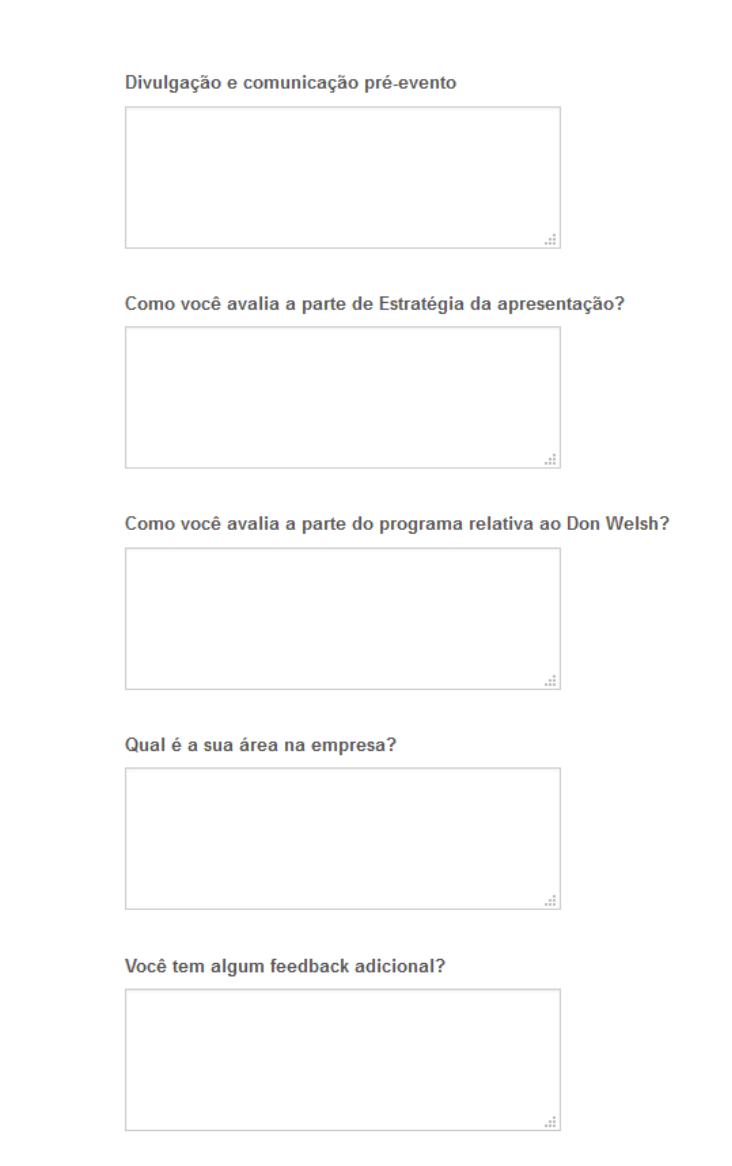 Divulgação e comunicação pré-evento

Como você avalia a parte de Estratégia da apresentação?

Como você avalia a parte do programa relativa ao Don Welsh?

Qual é a sua área na empresa?

Você tem algum feedback adicional?